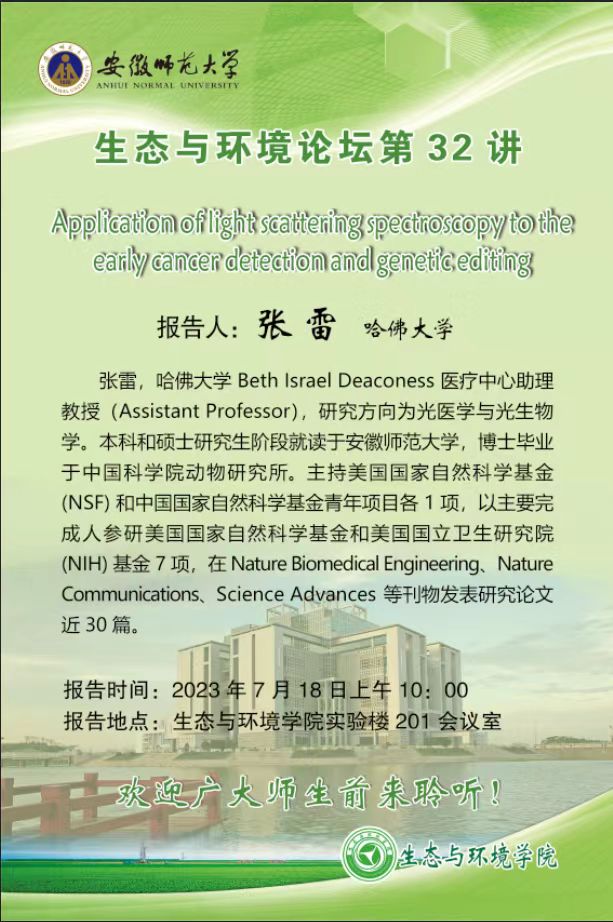 安徽师范大学
ANHUI NORMAL UNIVERSITY

生态与环境论坛第 32 讲

Application of light scattering spectroscopy to the early cancer detection and genetic editing

报告人：张 雷 哈佛大学

张雷，哈佛大学 Beth Israel Deaconess 医疗中心助理教授（Assistant Professor），研究方向为光医学与光生物学。本科和硕士研究生阶段就读于安徽师范大学，博士毕业于中国科学院动物研究所。主持美国国家自然科学基金 (NSF) 和中国国家自然科学基金青年项目各 1 项，以主要完成人参研美国国家自然科学基金和美国国立卫生研究院 (NIH) 基金 7 项，在 Nature Biomedical Engineering、Nature Communications、Science Advances 等刊物发表研究论文近 30 篇。

报告时间：2023 年 7 月 18 日上午 10：00
报告地点：生态与环境学院实验楼 201 会议室

欢迎广大师生前来聆听！

生态与环境学院